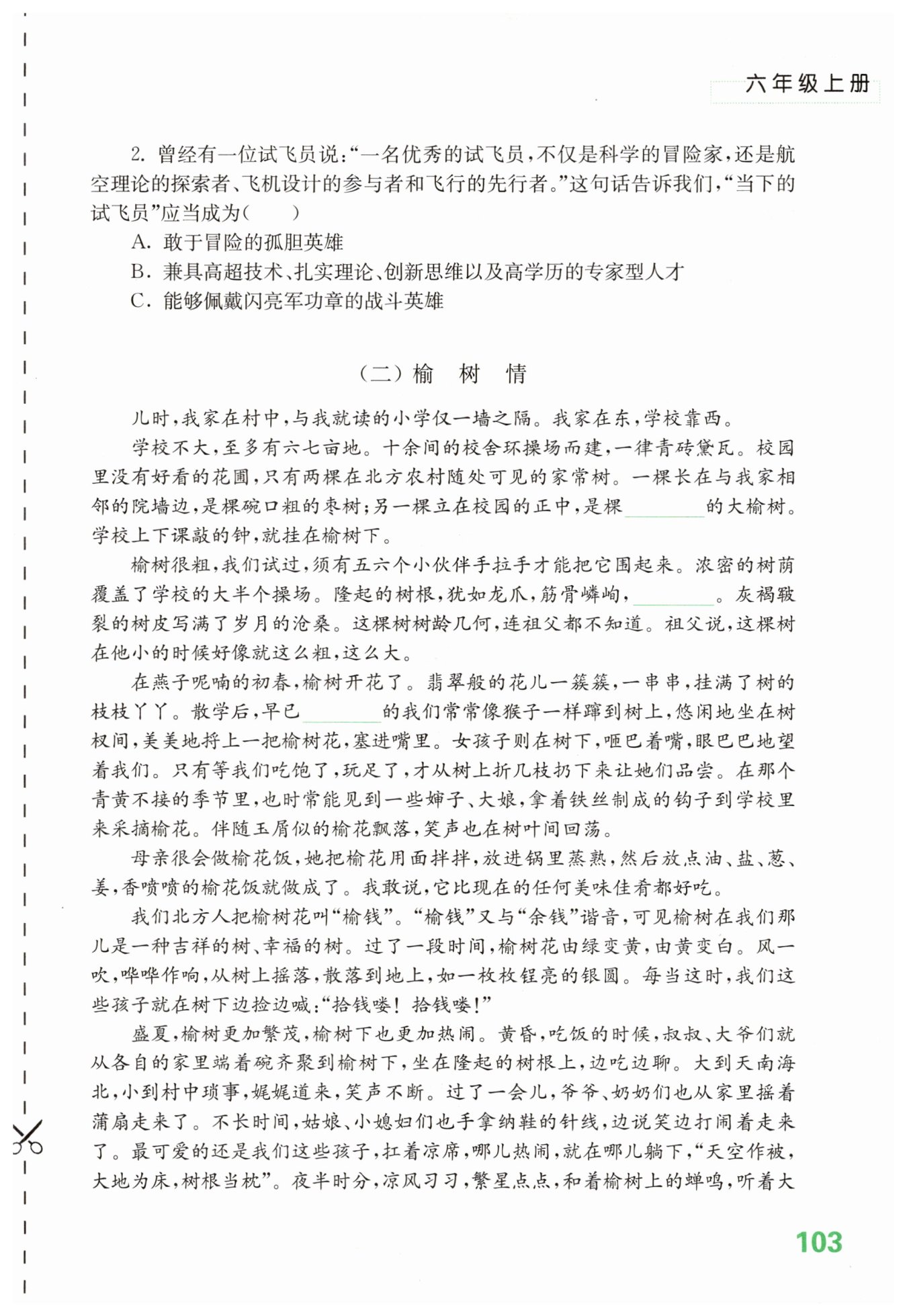 六年级上册

2. 曾经有一位试飞员说:“一名优秀的试飞员,不仅是科学的冒险家,还是航空理论的探索者、飞机设计的参与者和飞行的先行者。”这句话告诉我们,“当下的试飞员”应当成为(　　)

A. 敢于冒险的孤胆英雄

B. 兼具高超技术、扎实理论、创新思维以及高学历的专家型人才

C. 能够佩戴闪亮军功章的战斗英雄

(二)榆　树　情

儿时,我家在村中,与我就读的小学仅一墙之隔。我家在东,学校靠西。

学校不大,至多有六七亩地。十余间的校舍环操场而建,一律青砖黛瓦。校园里没有好看的花圃,只有两棵在北方农村随处可见的家常树。一棵长在与我家相邻的院墙边,是棵碗口粗的枣树;另一棵立在校园的正中,是棵________的大榆树。学校上下课敲的钟,就挂在榆树下。

榆树很粗,我们试过,须有五六个小伙伴手拉手才能把它围起来。浓密的树荫覆盖了学校的大半个操场。隆起的树根,犹如龙爪,筋骨嶙峋,________。灰褐皲裂的树皮写满了岁月的沧桑。这棵树树龄几何,连祖父都不知道。祖父说,这棵树在他小的时候好像就这么粗,这么大。

在燕子呢喃的初春,榆树开花了。翡翠般的花儿一簇簇,一串串,挂满了树的枝枝丫丫。散学后,早已________的我们常常像猴子一样蹿到树上,悠闲地坐在树杈间,美美地捋上一把榆树花,塞进嘴里。女孩子则在树下,咂巴着嘴,眼巴巴地望着我们。只有等我们吃饱了,玩足了,才从树上折几枝扔下来让她们品尝。在那个青黄不接的季节里,也时常能见到一些婶子、大娘,拿着铁丝制成的钩子到学校里来采摘榆花。伴随玉屑似的榆花飘落,笑声也在树叶间回荡。

母亲很会做榆花饭,她把榆花用面拌拌,放进锅里蒸熟,然后放点油、盐、葱、姜,香喷喷的榆花饭就做成了。我敢说,它比现在的任何美味佳肴都好吃。

我们北方人把榆树花叫“榆钱”。“榆钱”又与“余钱”谐音,可见榆树在我们那儿是一种吉祥的树、幸福的树。过了一段时间,榆树花由绿变黄,由黄变白。风一吹,哗哗作响,从树上摇落,散落到地上,如一枚枚锃亮的银圆。每当这时,我们这些孩子就在树下边捡边喊:“拾钱喽!拾钱喽!”

盛夏,榆树更加繁茂,榆树下也更加热闹。黄昏,吃饭的时候,叔叔、大爷们就从各自的家里端着碗齐聚到榆树下,坐在隆起的树根上,边吃边聊。大到天南海北,小到村中琐事,娓娓道来,笑声不断。过了一会儿,爷爷、奶奶们也从家里摇着蒲扇走来了。不长时间,姑娘、小媳妇们也手拿纳鞋的针线,边说笑边打闹着走来了。最可爱的还是我们这些孩子,扛着凉席,哪儿热闹,就在哪儿躺下,“天空作被,大地为床,树根当枕”。夜半时分,凉风习习,繁星点点,和着榆树上的蝉鸣,听着大

103